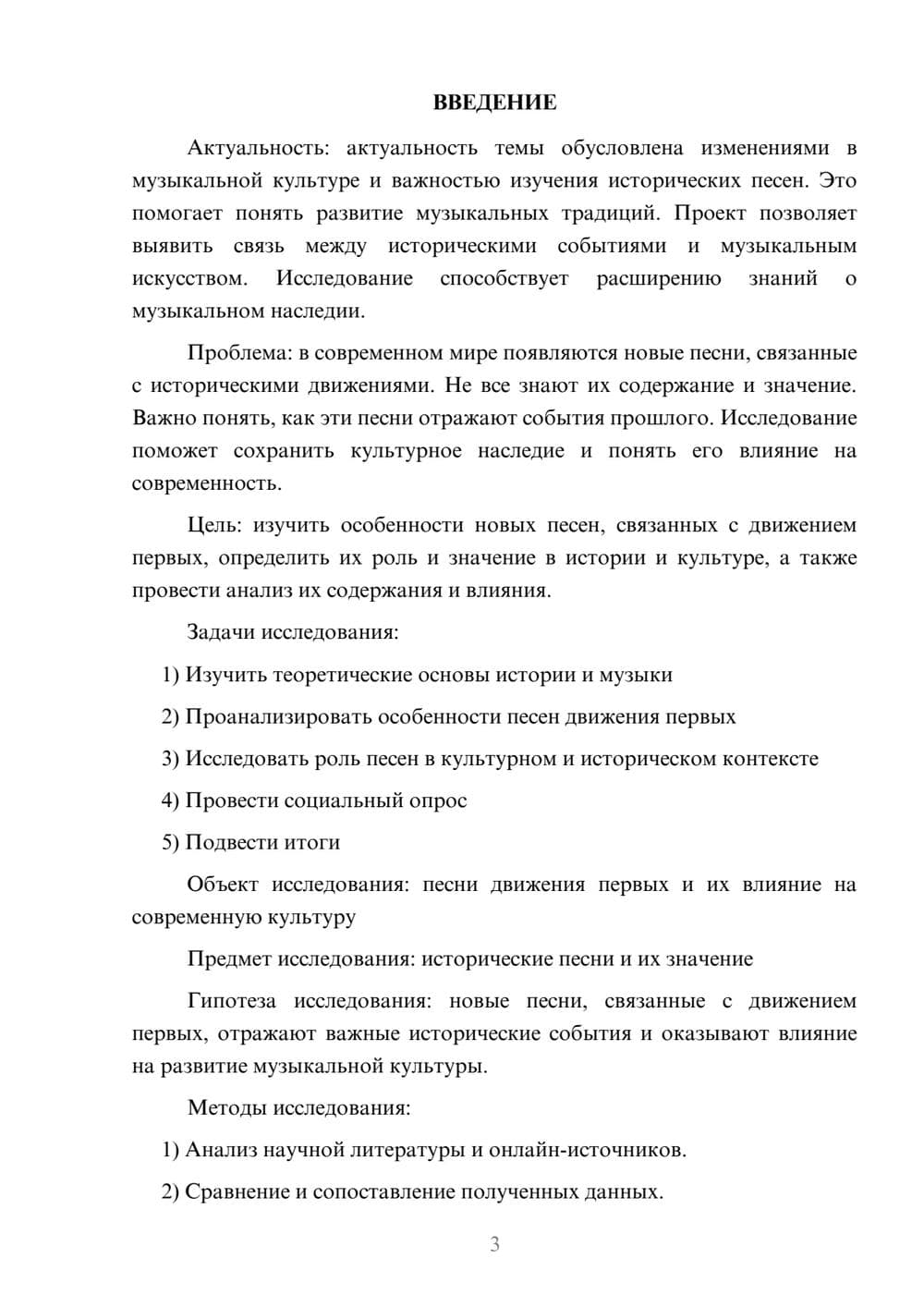 ВВЕДЕНИЕ

Актуальность: актуальность темы обусловлена изменениями в музыкальной культуре и важностью изучения исторических песен. Это помогает понять развитие музыкальных традиций. Проект позволяет выявить связь между историческими событиями и музыкальным искусством. Исследование способствует расширению знаний о музыкальном наследии.

Проблема: в современном мире появляются новые песни, связанные с историческими движениями. Не все знают их содержание и значение. Важно понять, как эти песни отражают события прошлого. Исследование поможет сохранить культурное наследие и понять его влияние на современность.

Цель: изучить особенности новых песен, связанных с движением первых, определить их роль и значение в истории и культуре, а также провести анализ их содержания и влияния.

Задачи исследования:

1) Изучить теоретические основы истории и музыки

2) Проанализировать особенности песен движения первых

3) Исследовать роль песен в культурном и историческом контексте

4) Провести социальный опрос

5) Подвести итоги

Объект исследования: песни движения первых и их влияние на современную культуру

Предмет исследования: исторические песни и их значение

Гипотеза исследования: новые песни, связанные с движением первых, отражают важные исторические события и оказывают влияние на развитие музыкальной культуры.

Методы исследования:

1) Анализ научной литературы и онлайн-источников.

2) Сравнение и сопоставление полученных данных.

3